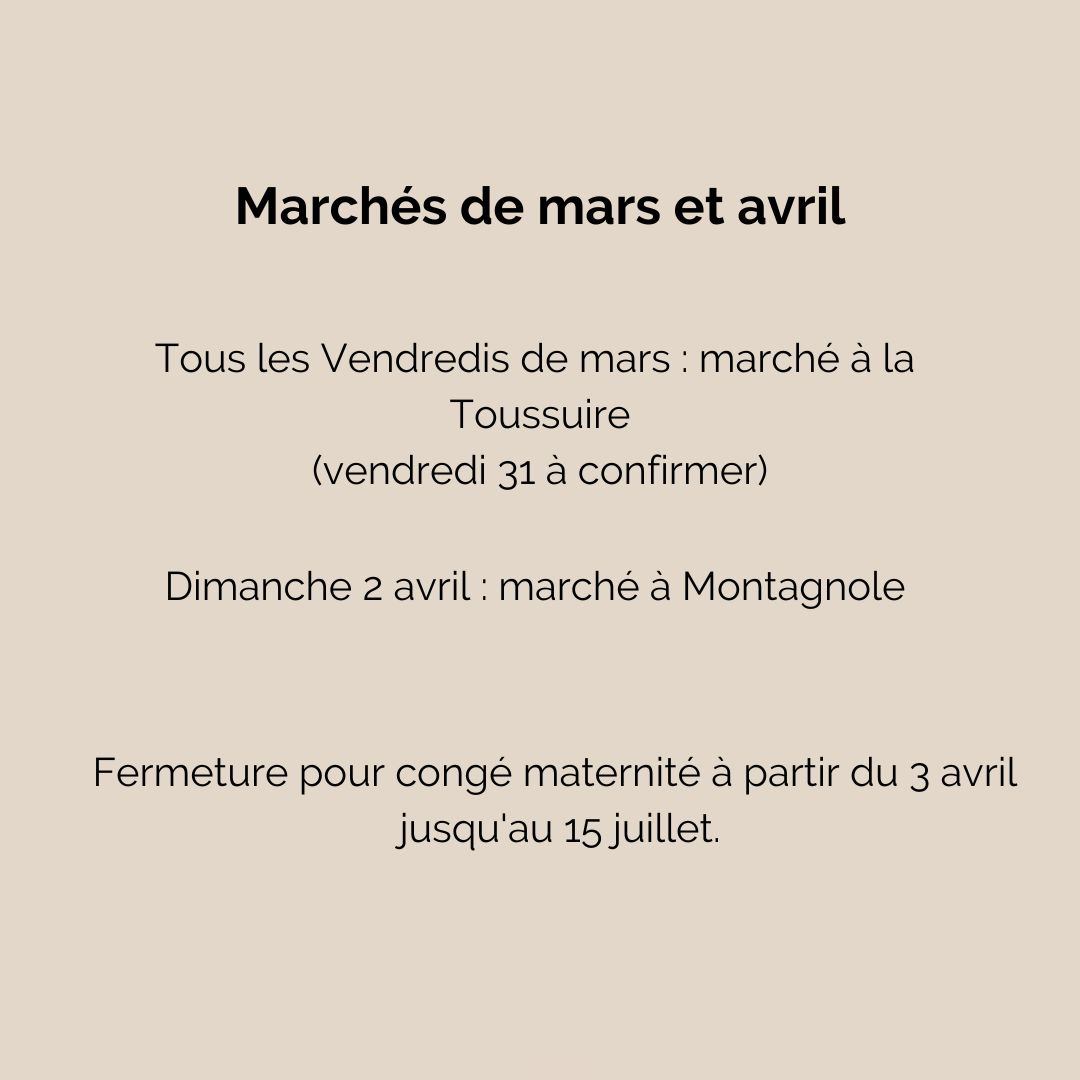 Marchés de mars et avril

Tous les Vendredis de mars : marché à la Toussuire
(vendredi 31 à confirmer)

Dimanche 2 avril : marché à Montagnole

Fermeture pour congé maternité à partir du 3 avril jusqu'au 15 juillet.